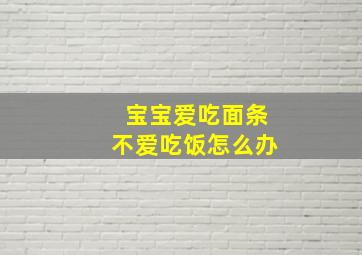 宝宝爱吃面条
不爱吃饭怎么办